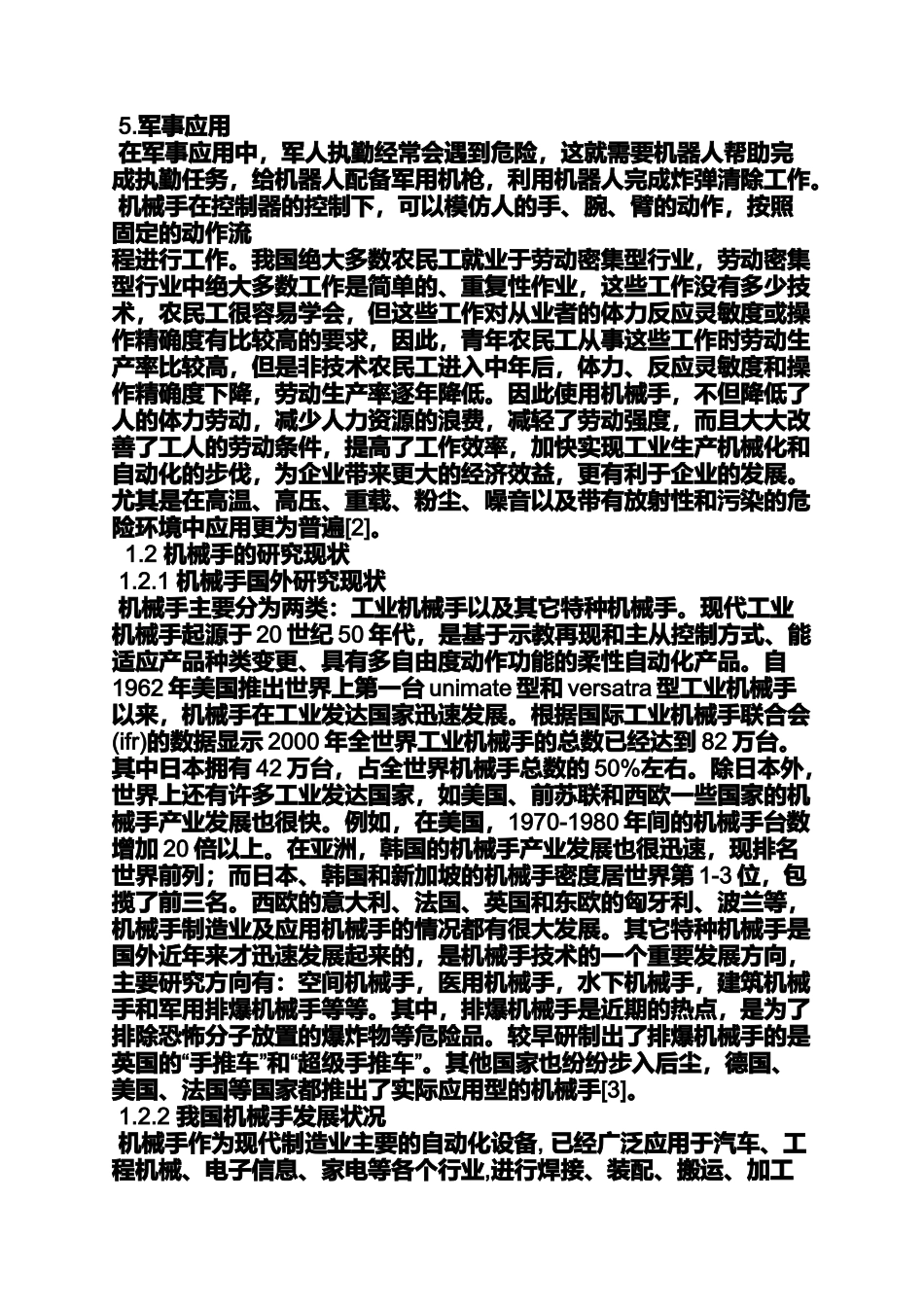 5.军事应用

在军事应用中，军人执勤经常会遇到危险，这就需要机器人帮助完成执勤任务，给机器人配备军用机枪，利用机器人完成炸弹清除工作。

机械手在控制器的控制下，可以模仿人的手、腕、臂的动作，按照固定的动作流

程进行工作。我国绝大多数农民工就业于劳动密集型行业，劳动密集型行业中绝大多数工作是简单的、重复性作业，这些工作没有多少技术，农民工很容易学会，但这些工作对从业者的体力反应灵敏度或操作精确度有比较高的要求，因此，青年农民工从事这些工作时劳动生产率比较高，但是非技术农民工进入中年后，体力、反应灵敏度和操作精确度下降，劳动生产率逐年降低。因此使用机械手，不但降低了人的体力劳动，减少人力资源的浪费，减轻了劳动强度，而且大大改善了工人的劳动条件，提高了工作效率，加快实现工业生产机械化和自动化的步伐，为企业带来更大的经济效益，更有利于企业的发展。尤其是在高温、高压、重载、粉尘、噪音以及带有放射性和污染的危险环境中应用更为普遍[2]。

1.2 机械手的研究现状

1.2.1 机械手国外研究现状

机械手主要分为两类：工业机械手以及其它特种机械手。现代工业机械手起源于 20 世纪 50 年代，是基于示教再现和主从控制方式、能适应产品种类变更、具有多自由度动作功能的柔性自动化产品。自 1962 年美国推出世界上第一台 unimate 型和 versatra 型工业机械手以来，机械手在工业发达国家迅速发展。根据国际工业机械手联合会(ifr)的数据显示 2000 年全世界工业机械手的总数已经达到 82 万台。其中日本拥有 42 万台，占全世界机械手总数的 50%左右。除日本外，世界上还有许多工业发达国家，如美国、前苏联和西欧一些国家的机械手产业发展也很快。例如，在美国，1970-1980 年间的机械手台数增加 20 倍以上。在亚洲，韩国的机械手产业发展也很迅速，现排名世界前列；而日本、韩国和新加坡的机械手密度居世界第 1-3 位，包揽了前三名。西欧的意大利、法国、英国和东欧的匈牙利、波兰等，机械手制造业及应用机械手的情况都有很大发展。其它特种机械手是国外近年来才迅速发展起来的，是机械手技术的一个重要发展方向，主要研究方向有：空间机械手，医用机械手，水下机械手，建筑机械手和军用排爆机械手等等。其中，排爆机械手是近期的热点，是为了排除恐怖分子放置的爆炸物等危险品。较早研制出了排爆机械手的是英国的“手推车”和“超级手推车”。其他国家也纷纷步入后尘，德国、美国、法国等国家都推出了实际应用型的机械手[3]。

1.2.2 我国机械手发展状况

机械手作为现代制造业主要的自动化设备, 已经广泛应用于汽车、工程机械、电子信息、家电等各个行业,进行焊接、装配、搬运、加工